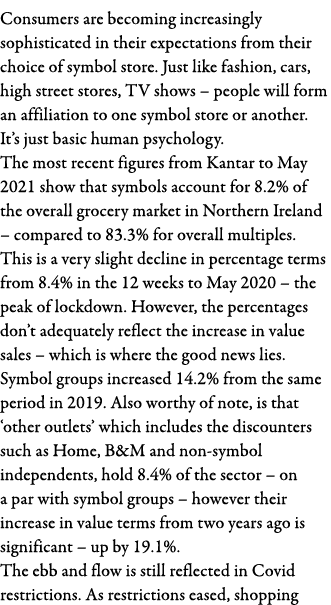 Consumers are becoming increasingly sophisticated in their expectations from their choice of symbol store. Just like fashion, cars, high street stores, TV shows – people will form an affiliation to one symbol store or another. It's just basic human psychology.
The most recent figures from Kantar to May 2021 show that symbols account for 8.2% of the overall grocery market in Northern Ireland – compared to 83.3% for overall multiples. This is a very slight decline in percentage terms from 8.4% in the 12 weeks to May 2020 – the peak of lockdown. However, the percentages don't adequately reflect the increase in value sales – which is where the good news lies. Symbol groups increased 14.2% from the same period in 2019. Also worthy of note, is that 'other outlets' which includes the discounters such as Home, B&M and non-symbol independents, hold 8.4% of the sector – on a par with symbol groups – however their increase in value terms from two years ago is significant – up by 19.1%.
The ebb and flow is still reflected in Covid restrictions. As restrictions eased, shopping